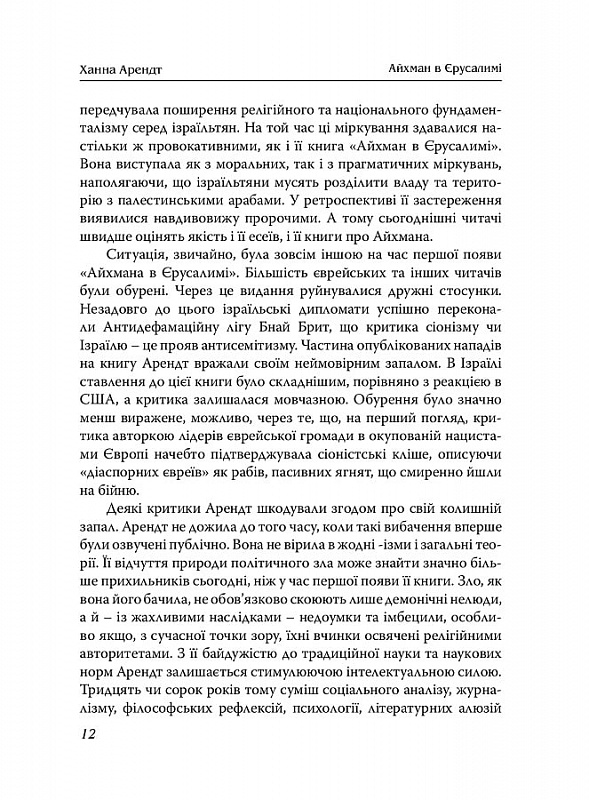 Ханна Арендт

Айхман в Єрусалимі

передчувала поширення релігійного та національного фундаменталізму серед ізраїльтян. На той час ці міркування здавалися настільки ж провокативними, як і її книга «Айхман в Єрусалимі». Вона виступала як з моральних, так і з прагматичних міркувань, наполягаючи, що ізраїльтяни мусять розділити владу та територію з палестинськими арабами. У ретроспективі її застереження виявилися навдивовижу пророчими. А тому сьогоднішні читачі швидше оцінять якість і її есеїв, і її книги про Айхмана.

Ситуація, звичайно, була зовсім іншою на час першої появи «Айхмана в Єрусалимі». Більшість єврейських та інших читачів були обурені. Через це видання руйнувалися дружні стосунки. Незадовго до цього ізраїльські дипломати успішно переконали Антидефамаційну лігу Бнай Брит, що критика сіонізму чи Ізраїлю – це прояв антисемітизму. Частина опублікованих нападів на книгу Арендт вражали своїм неймовірним запалом. В Ізраїлі ставлення до цієї книги було складнішим, порівняно з реакцією в США, а критика залишалася мовчазною. Обурення було значно менш виражене, можливо, через те, що, на перший погляд, критика авторкою лідерів єврейської громади в окупованій нацистами Європі начебто підтверджувала сіоністські кліше, описуючи «діаспорних євреїв» як рабів, пасивних ягнят, що смиренно йшли на бійню.

Деякі критики Арендт шкодували згодом про свій колишній запал. Арендт не дожила до того часу, коли такі вибачення вперше були озвучені публічно. Вона не вірила в жодні -ізми і загальні теорії. Її відчуття природи політичного зла може знайти значно більше прихильників сьогодні, ніж у час першої появи її книги. Зло, як вона його бачила, не обов'язково скоюють лише демонічні нелюди, а й – із жахливими наслідками – недоумки та імбецили, особливо якщо, з сучасної точки зору, їхні вчинки освячені релігійними авторитетами. З її байдужістю до традиційної науки та наукових норм Арендт залишається стимулюючою інтелектуальною силою. Тридцять чи сорок років тому суміш соціального аналізу, журналізму, філософських рефлексій, психології, літературних алюзій

12